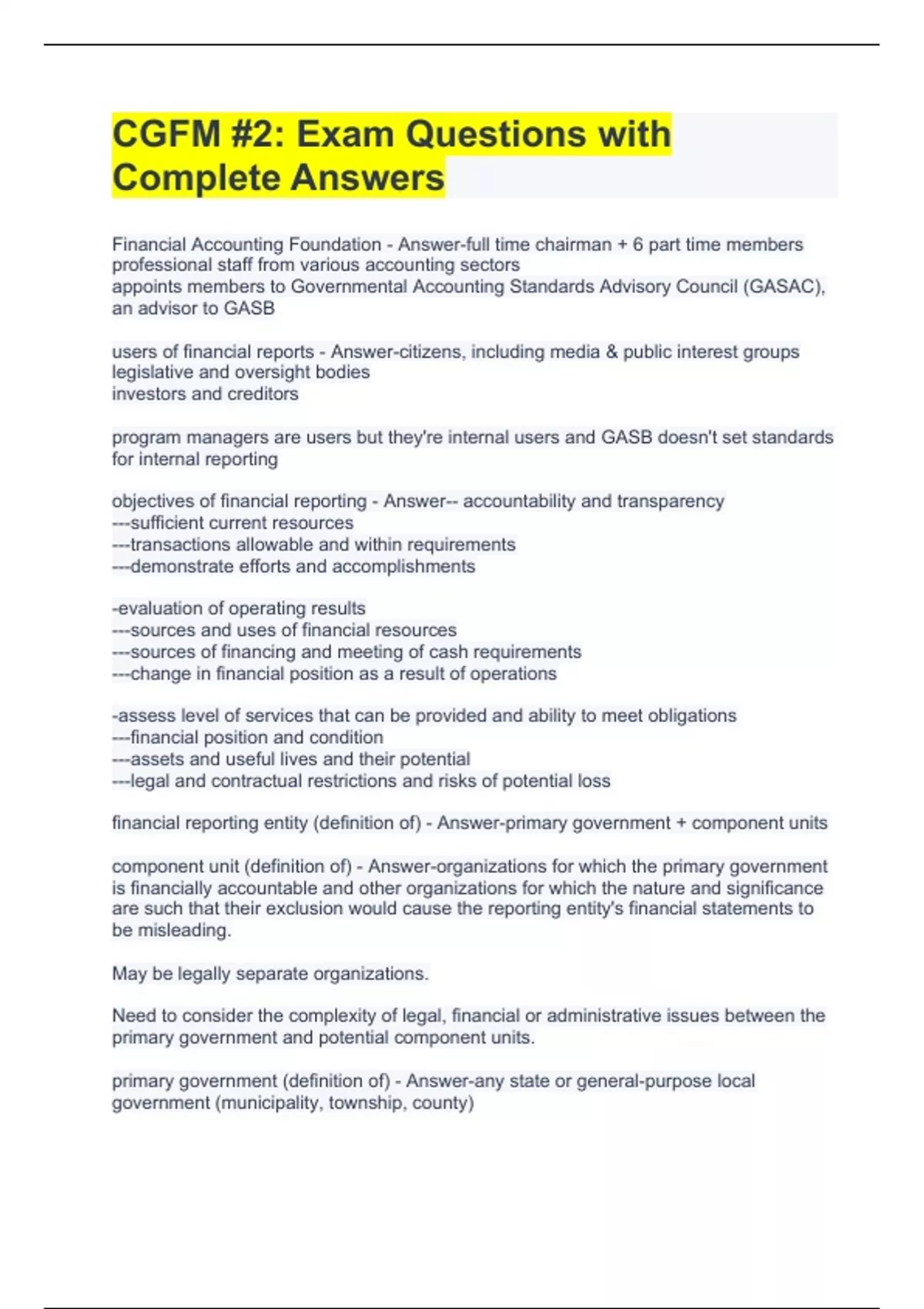 CGFM #2: Exam Questions with Complete Answers

Financial Accounting Foundation - Answer-full time chairman + 6 part time members
professional staff from various accounting sectors
appoints members to Governmental Accounting Standards Advisory Council (GASAC), an advisor to GASB

users of financial reports - Answer-citizens, including media & public interest groups
legislative and oversight bodies
investors and creditors

program managers are users but they're internal users and GASB doesn't set standards for internal reporting

objectives of financial reporting - Answer-- accountability and transparency
---sufficient current resources
---transactions allowable and within requirements
---demonstrate efforts and accomplishments

-evaluation of operating results
---sources and uses of financial resources
---sources of financing and meeting of cash requirements
---change in financial position as a result of operations

-assess level of services that can be provided and ability to meet obligations
---financial position and condition
---assets and useful lives and their potential
---legal and contractual restrictions and risks of potential loss

financial reporting entity (definition of) - Answer-primary government + component units

component unit (definition of) - Answer-organizations for which the primary government is financially accountable and other organizations for which the nature and significance are such that their exclusion would cause the reporting entity's financial statements to be misleading.

May be legally separate organizations.

Need to consider the complexity of legal, financial or administrative issues between the primary government and potential component units.

primary government (definition of) - Answer-any state or general-purpose local government (municipality, township, county)